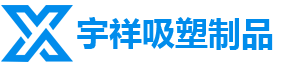 宇祥吸塑制品